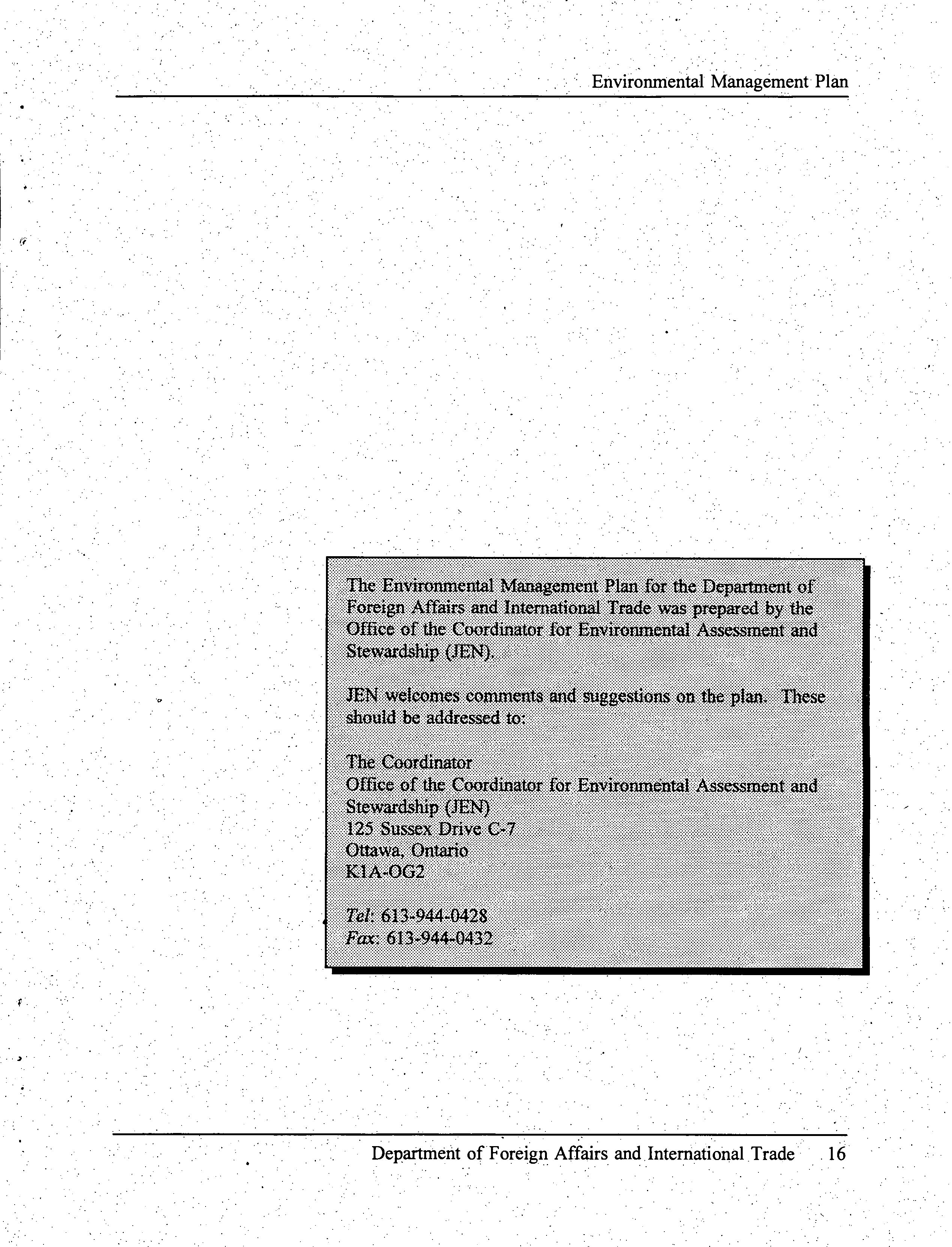 Environmental Management Plan

The Environmental Management Plan for the Department of Foreign Affairs and International Trade was prepared by the Office of the Coordinator for Environmental Assessment and Stewardship (JEN).

JEN welcomes comments and suggestions on the plan. These should be addressed to:

The Coordinator
Office of the Coordinator for Environmental Assessment and Stewardship (JEN)
125 Sussex Drive C-7
Ottawa, Ontario
K1A-OG2

Tel: 613-944-0428
Fax: 613-944-0432

Department of Foreign Affairs and International Trade 16